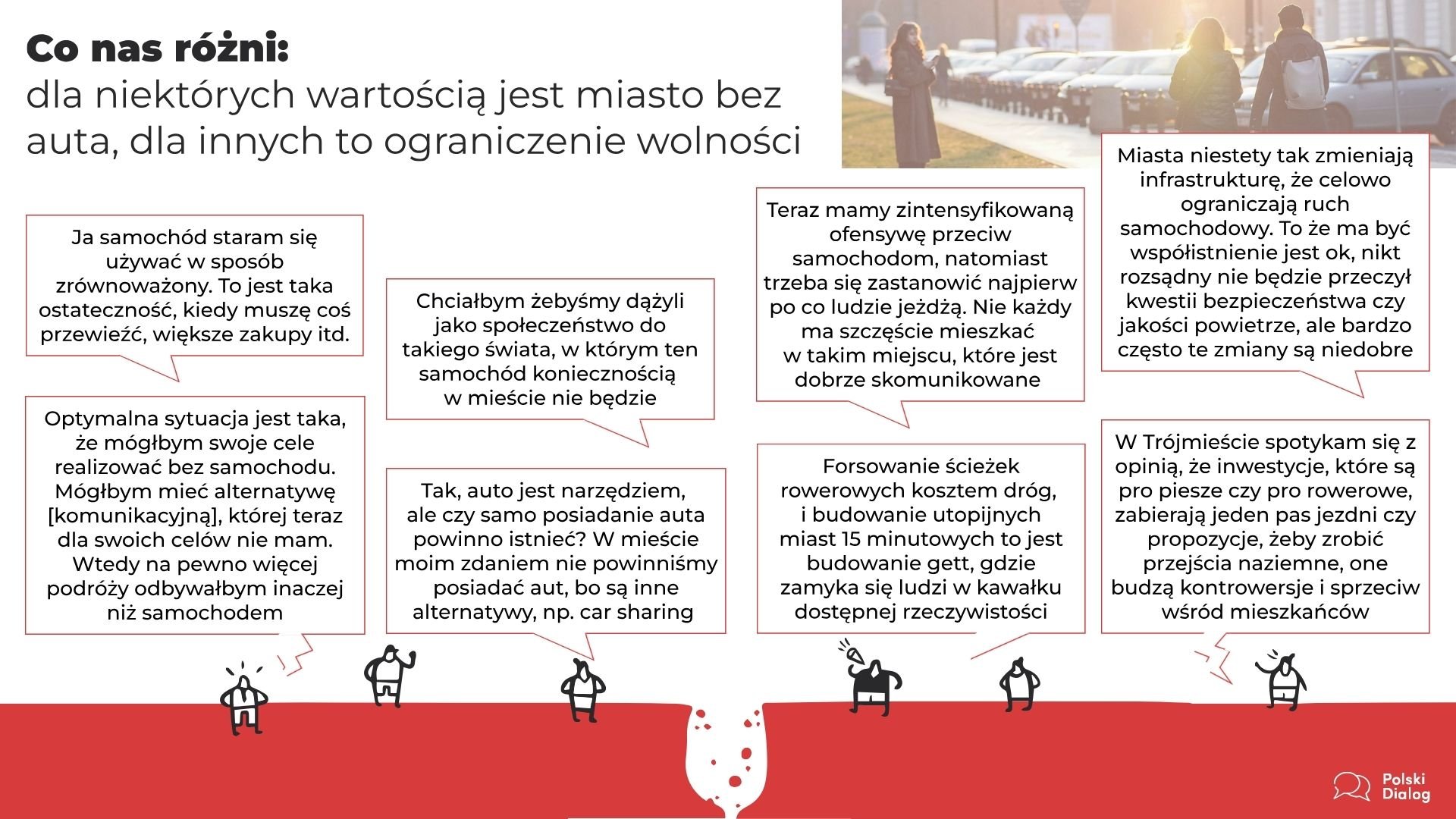 Co nas różni:
dla niektórych wartością jest miasto bez auta, dla innych to ograniczenie wolności

Ja samochód staram się używać w sposób zrównoważony. To jest taka ostateczność, kiedy muszę coś przewieźć, większe zakupy itd.

Optymalna sytuacja jest taka, że mógłbym swoje cele realizować bez samochodu. Mógłbym mieć alternatywę [komunikacyjną], której teraz dla swoich celów nie mam. Wtedy na pewno więcej podróży odbywałbym inaczej niż samochodem

Chciałbym żebyśmy dążyli jako społeczeństwo do takiego świata, w którym ten samochód koniecznością w mieście nie będzie

Tak, auto jest narzędziem, ale czy samo posiadanie auta powinno istnieć? W mieście moim zdaniem nie powinniśmy posiadać aut, bo są inne alternatywy, np. car sharing

Teraz mamy zintensyfikowaną ofensywę przeciw samochodom, natomiast trzeba się zastanowić najpierw po co ludzie jeżdżą. Nie każdy ma szczęście mieszkać w takim miejscu, które jest dobrze skomunikowane

Forsowanie ścieżek rowerowych kosztem dróg, i budowanie utopijnych miast 15 minutowych to jest budowanie gett, gdzie zamyka się ludzi w kawałku dostępnej rzeczywistości

Miasta niestety tak zmieniają infrastrukturę, że celowo ograniczają ruch samochodowy. To że ma być współistnienie jest ok, nikt rozsądny nie będzie przeczył kwestii bezpieczeństwa czy jakości powietrze, ale bardzo często te zmiany są niedobre

W Trójmieście spotykam się z opinią, że inwestycje, które są pro piesze czy pro rowerowe, zabierają jeden pas jezdni czy propozycje, żeby zrobić przejścia naziemne, one budzą kontrowersje i sprzeciw wśród mieszkańców

Polski Dialog